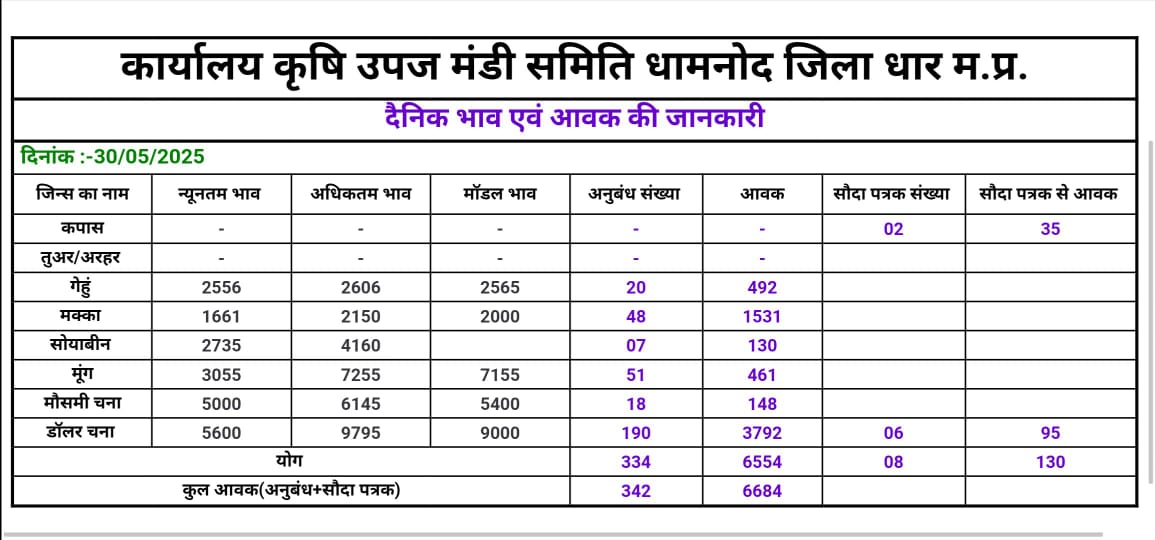 कार्यालय कृषि उपज मंडी समिति धामनोद जिला धार म.प्र.

दैनिक भाव एवं आवक की जानकारी

दिनांक :-30/05/2025

| जिन्स का नाम | न्यूनतम भाव | अधिकतम भाव | मॉडल भाव | अनुबंध संख्या | आवक | सौदा पत्रक संख्या | सौदा पत्रक से आवक |
|---|---|---|---|---|---|---|---|
| कपास | - | - | - | - | - | 02 | 35 |
| तुअर/अरहर | - | - | - | - | - | | |
| गेहुं | 2556 | 2606 | 2565 | 20 | 492 | | |
| मक्का | 1661 | 2150 | 2000 | 48 | 1531 | | |
| सोयाबीन | 2735 | 4160 | | 07 | 130 | | |
| मूंग | 3055 | 7255 | 7155 | 51 | 461 | | |
| मौसमी चना | 5000 | 6145 | 5400 | 18 | 148 | | |
| डॉलर चना | 5600 | 9795 | 9000 | 190 | 3792 | 06 | 95 |
| योग | | | | 334 | 6554 | 08 | 130 |
| कुल आवक(अनुबंध+सौदा पत्रक) | | | | 342 | 6684 | | |